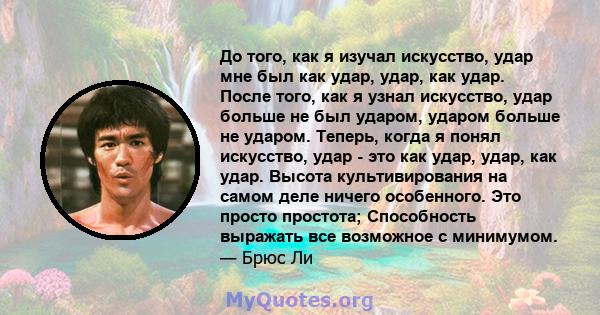 До того, как я изучал искусство, удар мне был как удар, удар, как удар. После того, как я узнал искусство, удар больше не был ударом, ударом больше не ударом. Теперь, когда я понял искусство, удар - это как удар, удар, как удар. Высота культивирования на самом деле ничего особенного. Это просто простота; Способность выражать все возможное с минимумом.
— Брюс Ли

MyQuotes.org